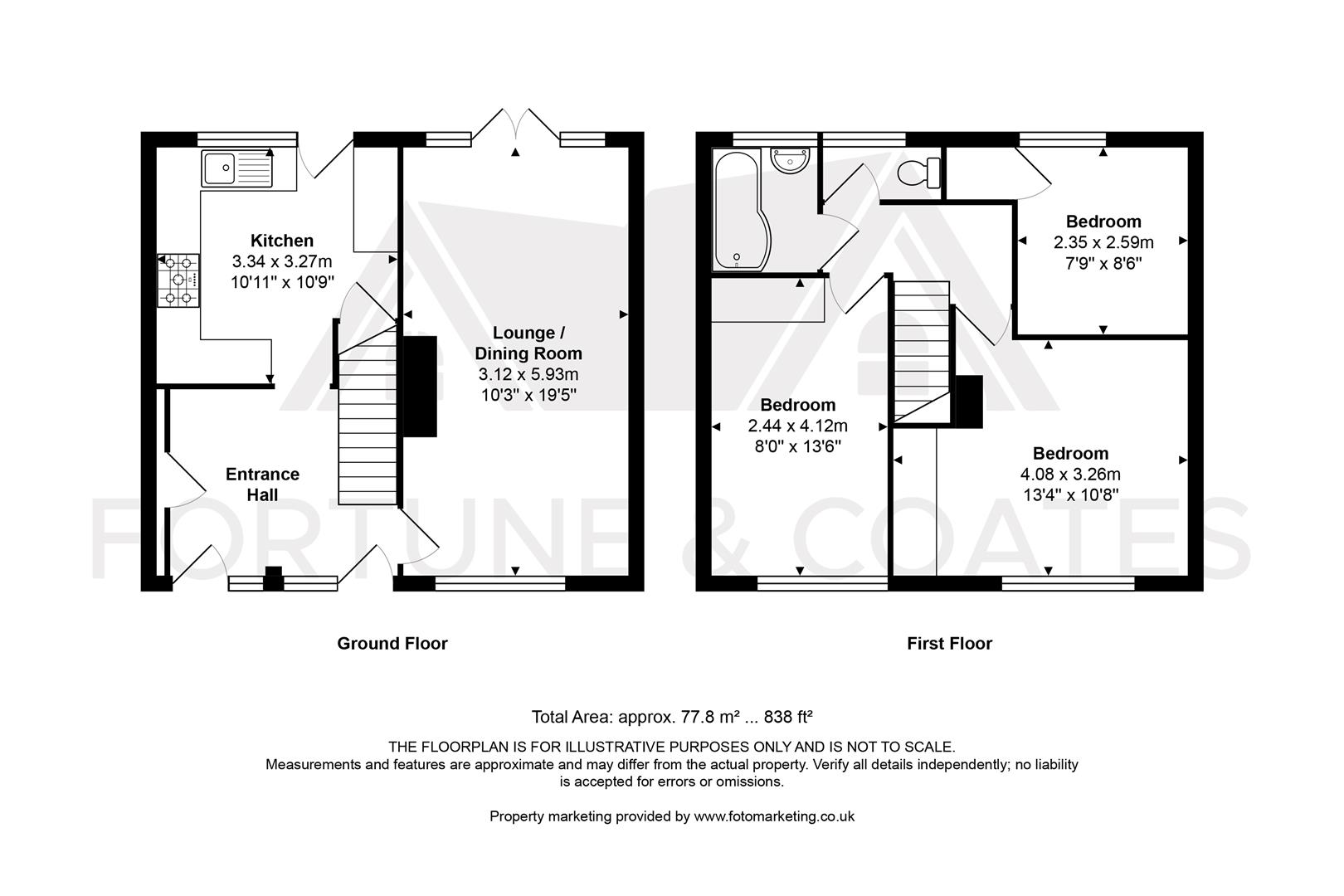 Kitchen
3.34 x 3.27m
10'11" x 10'9"

Lounge / Dining Room
3.12 x 5.93m
10'3" x 19'5"

Entrance Hall

Bedroom
2.35 x 2.59m
7'9" x 8'6"

Bedroom
2.44 x 4.12m
8'0" x 13'6"

Bedroom
4.08 x 3.26m
13'4" x 10'8"

FORTUNE & COATES

Ground Floor

First Floor

Total Area: approx. 77.8 m² ... 838 ft²

THE FLOORPLAN IS FOR ILLUSTRATIVE PURPOSES ONLY AND IS NOT TO SCALE.
Measurements and features are approximate and may differ from the actual property. Verify all details independently; no liability is accepted for errors or omissions.

Property marketing provided by www.fotomarketing.co.uk